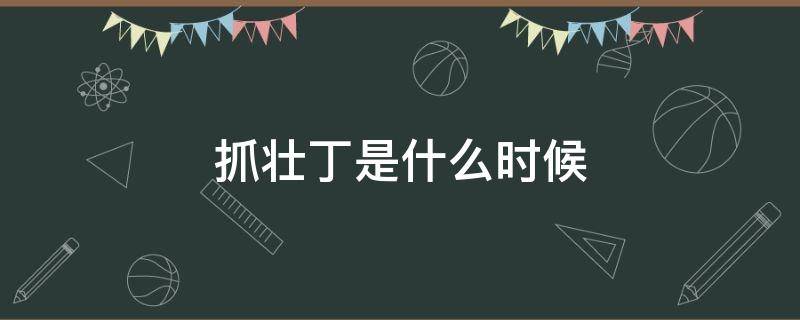 抓壮丁是什么时候